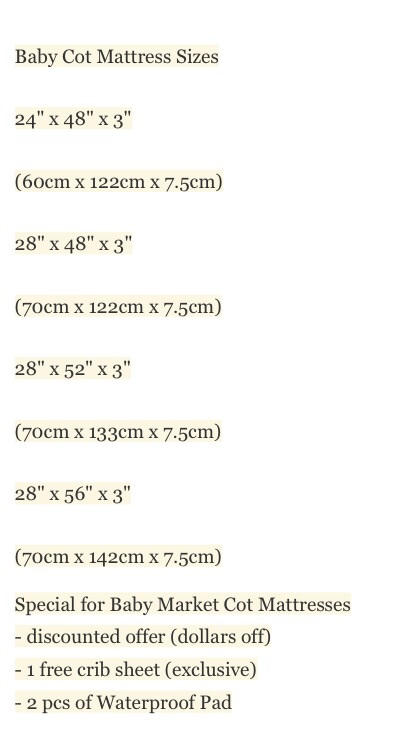 Baby Cot Mattress Sizes

24" x 48" x 3"

(60cm x 122cm x 7.5cm)

28" x 48" x 3"

(70cm x 122cm x 7.5cm)

28" x 52" x 3"

(70cm x 133cm x 7.5cm)

28" x 56" x 3"

(70cm x 142cm x 7.5cm)

Special for Baby Market Cot Mattresses
- discounted offer (dollars off)
- 1 free crib sheet (exclusive)
- 2 pcs of Waterproof Pad